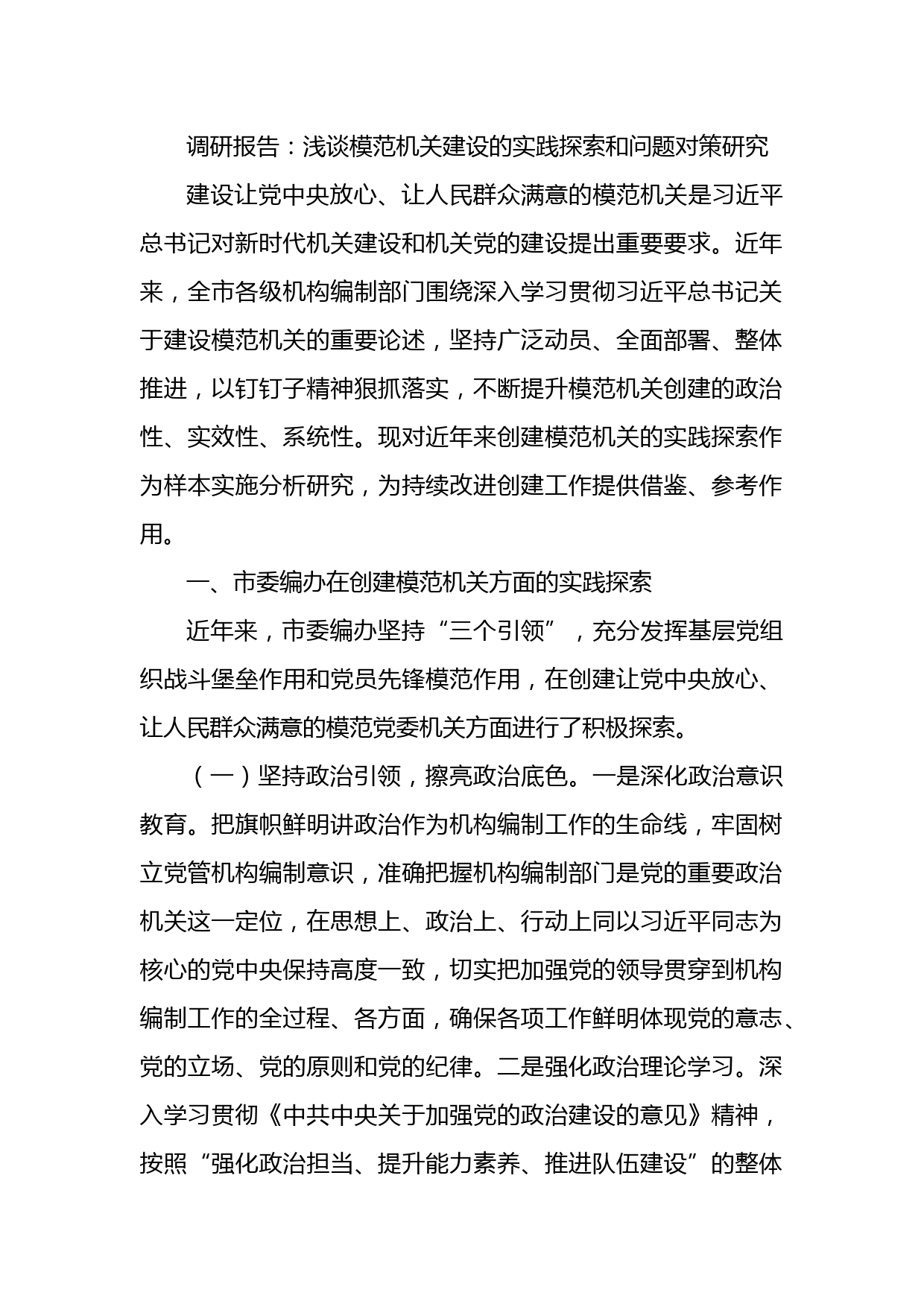 调研报告：浅谈模范机关建设的实践探索和问题对策研究

建设让党中央放心、让人民群众满意的模范机关是习近平总书记对新时代机关建设和机关党的建设提出重要要求。近年来，全市各级机构编制部门围绕深入学习贯彻习近平总书记关于建设模范机关的重要论述，坚持广泛动员、全面部署、整体推进，以钉钉子精神狠抓落实，不断提升模范机关创建的政治性、实效性、系统性。现对近年来创建模范机关的实践探索作为样本实施分析研究，为持续改进创建工作提供借鉴、参考作用。

一、市委编办在创建模范机关方面的实践探索

近年来，市委编办坚持“三个引领”，充分发挥基层党组织战斗堡垒作用和党员先锋模范作用，在创建让党中央放心、让人民群众满意的模范党委机关方面进行了积极探索。

（一）坚持政治引领，擦亮政治底色。一是深化政治意识教育。把旗帜鲜明讲政治作为机构编制工作的生命线，牢固树立党管机构编制意识，准确把握机构编制部门是党的重要政治机关这一定位，在思想上、政治上、行动上同以习近平同志为核心的党中央保持高度一致，切实把加强党的领导贯穿到机构编制工作的全过程、各方面，确保各项工作鲜明体现党的意志、党的立场、党的原则和党的纪律。二是强化政治理论学习。深入学习贯彻《中共中央关于加强党的政治建设的意见》精神，按照“强化政治担当、提升能力素养、推进队伍建设”的整体